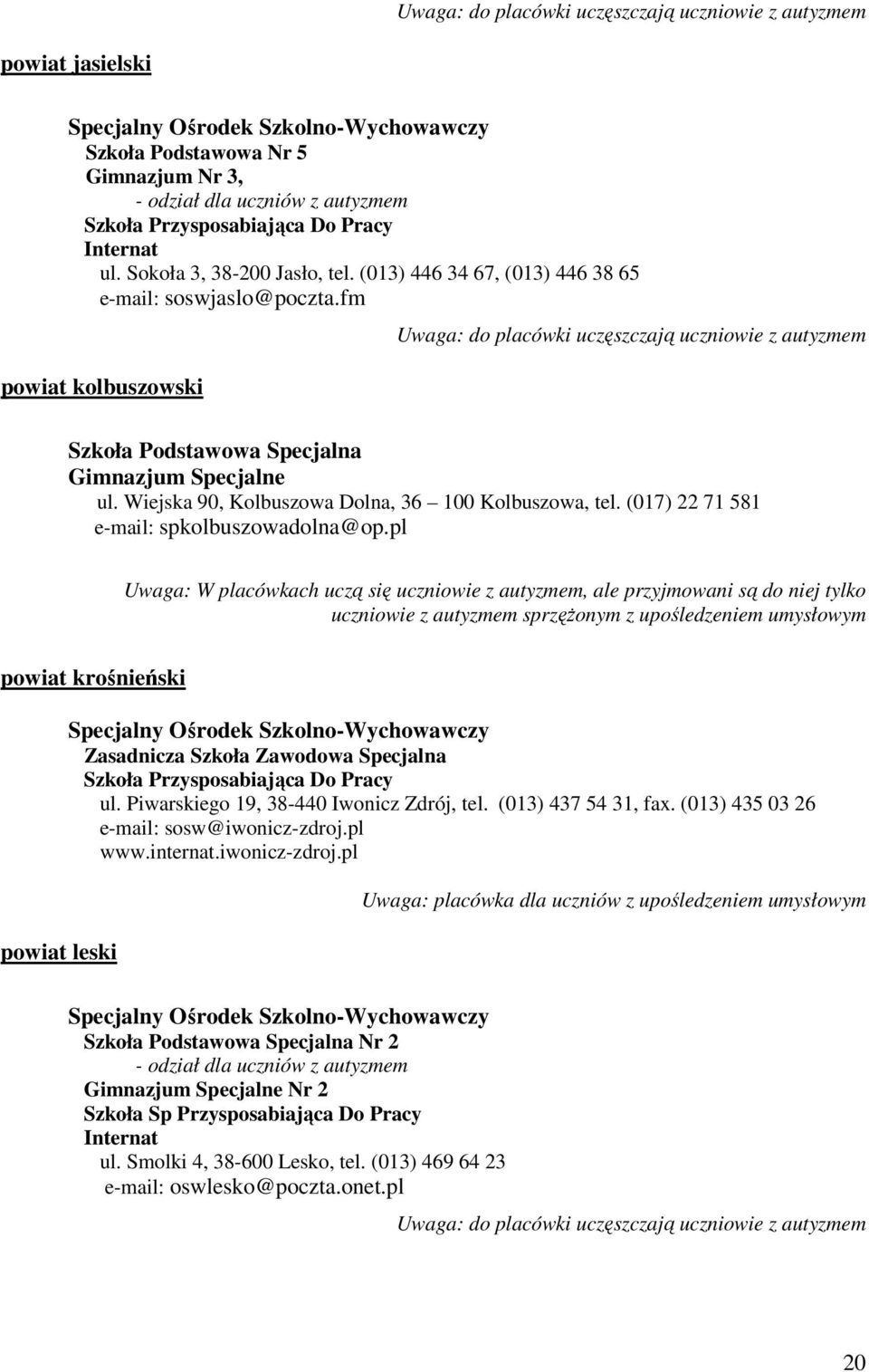 Uwaga: do placówki uczęszczają uczniowie z autyzmem

powiat jasielski

Specjalny Ośrodek Szkolno-Wychowawczy
Szkoła Podstawowa Nr 5
Gimnazjum Nr 3,
- odział dla uczniów z autyzmem
Szkoła Przysposabiająca Do Pracy
Internat
ul. Sokoła 3, 38-200 Jasło, tel. (013) 446 34 67, (013) 446 38 65
e-mail: soswjaslo@poczta.fm

Uwaga: do placówki uczęszczają uczniowie z autyzmem

powiat kolbuszowski

Szkoła Podstawowa Specjalna
Gimnazjum Specjalne
ul. Wiejska 90, Kolbuszowa Dolna, 36 – 100 Kolbuszowa, tel. (017) 22 71 581
e-mail: spkolbuszowadolna@op.pl

Uwaga: W placówkach uczą się uczniowie z autyzmem, ale przyjmowani są do niej tylko uczniowie z autyzmem sprzężonym z upośledzeniem umysłowym

powiat krośnieński

Specjalny Ośrodek Szkolno-Wychowawczy
Zasadnicza Szkoła Zawodowa Specjalna
Szkoła Przysposabiająca Do Pracy
ul. Piwarskiego 19, 38-440 Iwonicz Zdrój, tel. (013) 437 54 31, fax. (013) 435 03 26
e-mail: sosw@iwonicz-zdroj.pl
www.internat.iwonicz-zdroj.pl

Uwaga: placówka dla uczniów z upośledzeniem umysłowym

powiat leski

Specjalny Ośrodek Szkolno-Wychowawczy
Szkoła Podstawowa Specjalna Nr 2
- odział dla uczniów z autyzmem
Gimnazjum Specjalne Nr 2
Szkoła Sp Przysposabiająca Do Pracy
Internat
ul. Smolki 4, 38-600 Lesko, tel. (013) 469 64 23
e-mail: oswlesko@poczta.onet.pl

Uwaga: do placówki uczęszczają uczniowie z autyzmem

20